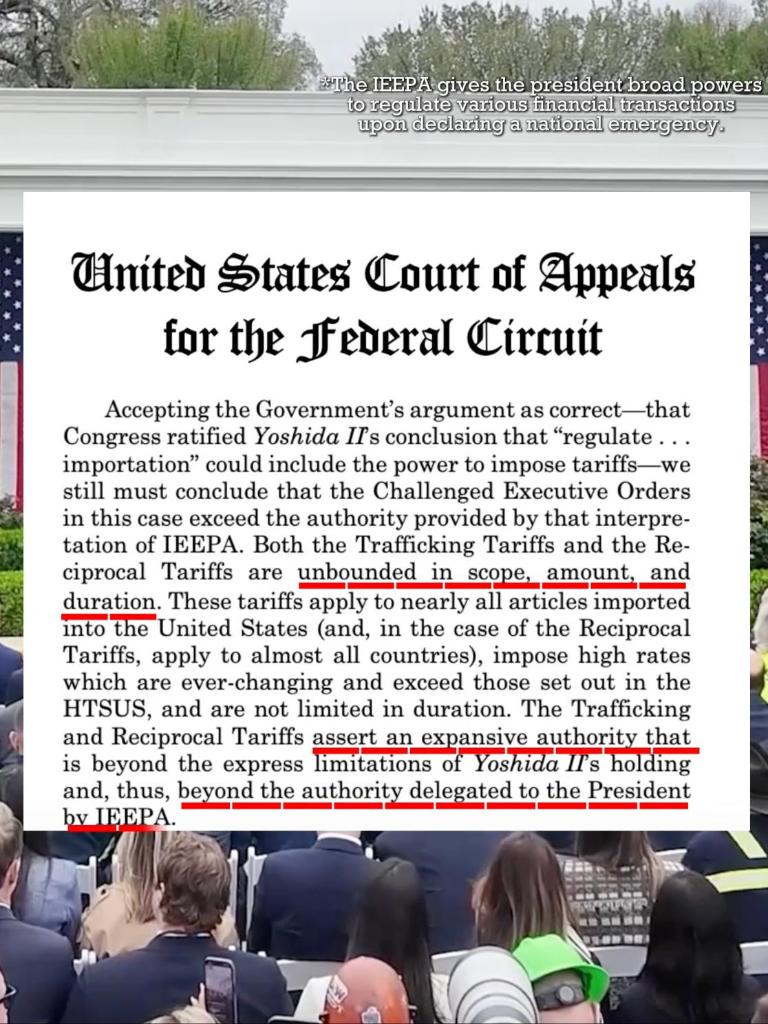 *The IEEPA gives the president broad powers to regulate various financial transactions upon declaring a national emergency.

United States Court of Appeals for the Federal Circuit

Accepting the Government's argument as correct—that Congress ratified Yoshida II's conclusion that "regulate . . . importation" could include the power to impose tariffs—we still must conclude that the Challenged Executive Orders in this case exceed the authority provided by that interpretation of IEEPA. Both the Trafficking Tariffs and the Reciprocal Tariffs are unbounded in scope, amount, and duration. These tariffs apply to nearly all articles imported into the United States (and, in the case of the Reciprocal Tariffs, apply to almost all countries), impose high rates which are ever-changing and exceed those set out in the HTSUS, and are not limited in duration. The Trafficking and Reciprocal Tariffs assert an expansive authority that is beyond the express limitations of Yoshida II's holding and, thus, beyond the authority delegated to the President by IEEPA.